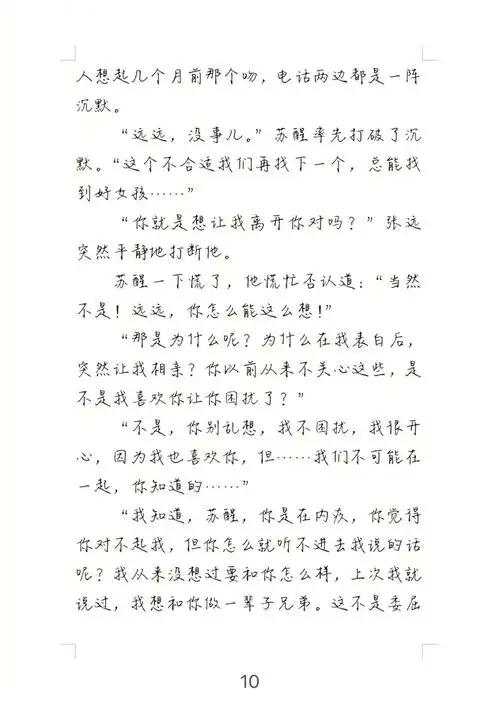 人想起几个月前那个吻，电话两边都是一阵沉默。

“远远，没事儿。”苏醒率先打破了沉默。“这个不合适我们再找下一个，总能找到好女孩……”

“你就是想让我离开你对吗？”张远突然平静地打断他。

苏醒一下慌了，他慌忙否认道：“当然不是！远远，你怎么能这么想！”

“那是为什么呢？为什么在我表白后，突然让我相亲？你以前从来不关心这些，是不是我喜欢你让你困扰了？”

“不是，你别乱想，我不困扰，我很开心，因为我也喜欢你，但……我们不可能在一起，你知道的……”

“我知道，苏醒，你是在内疚，你觉得你对不起我，但你怎么就听不进去我说的话呢？我从来没想过要和你怎么样，上次我就说过，我想和你做一辈子兄弟。这不是委屈

10